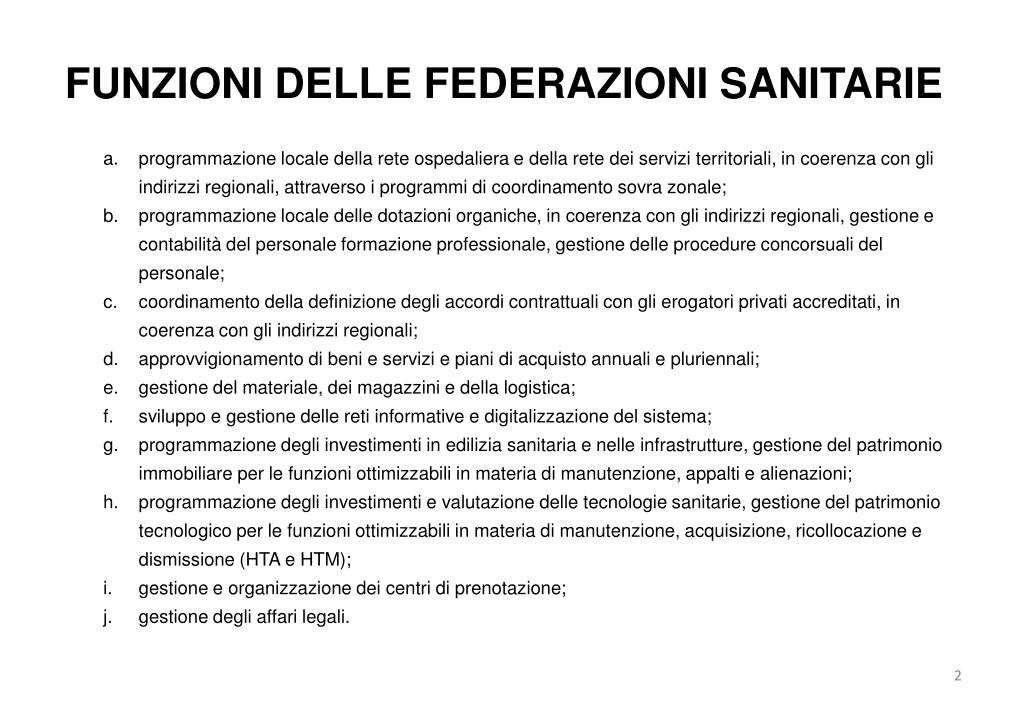 FUNZIONI DELLE FEDERAZIONI SANITARIE

a. programmazione locale della rete ospedaliera e della rete dei servizi territoriali, in coerenza con gli indirizzi regionali, attraverso i programmi di coordinamento sovra zonale;
b. programmazione locale delle dotazioni organiche, in coerenza con gli indirizzi regionali, gestione e contabilità del personale formazione professionale, gestione delle procedure concorsuali del personale;
c. coordinamento della definizione degli accordi contrattuali con gli erogatori privati accreditati, in coerenza con gli indirizzi regionali;
d. approvvigionamento di beni e servizi e piani di acquisto annuali e pluriennali;
e. gestione del materiale, dei magazzini e della logistica;
f. sviluppo e gestione delle reti informative e digitalizzazione del sistema;
g. programmazione degli investimenti in edilizia sanitaria e nelle infrastrutture, gestione del patrimonio immobiliare per le funzioni ottimizzabili in materia di manutenzione, appalti e alienazioni;
h. programmazione degli investimenti e valutazione delle tecnologie sanitarie, gestione del patrimonio tecnologico per le funzioni ottimizzabili in materia di manutenzione, acquisizione, ricollocazione e dismissione (HTA e HTM);
i. gestione e organizzazione dei centri di prenotazione;
j. gestione degli affari legali.

2